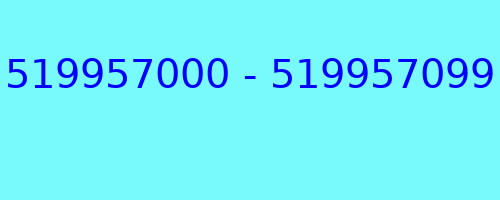 519957000 - 519957099